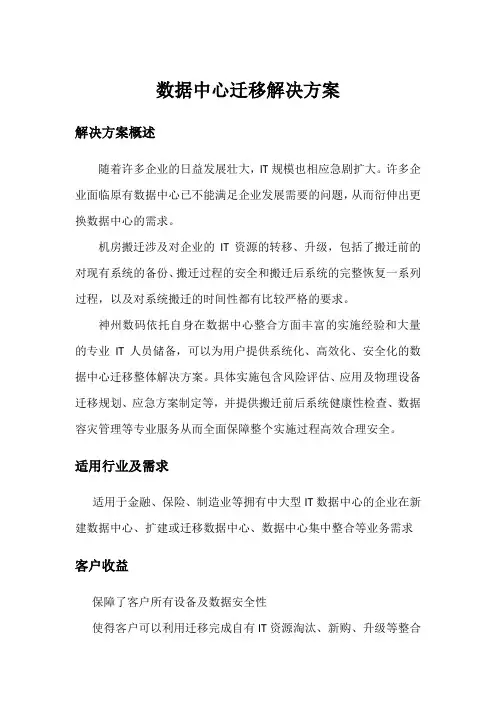 数据中心迁移解决方案

解决方案概述

随着许多企业的日益发展壮大，IT 规模也相应急剧扩大。许多企业面临原有数据中心已不能满足企业发展需要的问题，从而衍伸出更换数据中心的需求。

机房搬迁涉及对企业的 IT 资源的转移、升级，包括了搬迁前的对现有系统的备份、搬迁过程的安全和搬迁后系统的完整恢复一系列过程，以及对系统搬迁的时间性都有比较严格的要求。

神州数码依托自身在数据中心整合方面丰富的实施经验和大量的专业 IT 人员储备，可以为用户提供系统化、高效化、安全化的数据中心迁移整体解决方案。具体实施包含风险评估、应用及物理设备迁移规划、应急方案制定等，并提供搬迁前后系统健康性检查、数据容灾管理等专业服务从而全面保障整个实施过程高效合理安全。

适用行业及需求

适用于金融、保险、制造业等拥有中大型 IT 数据中心的企业在新建数据中心、扩建或迁移数据中心、数据中心集中整合等业务需求

客户收益

保障了客户所有设备及数据安全性

使得客户可以利用迁移完成自有 IT 资源淘汰、新购、升级等整合